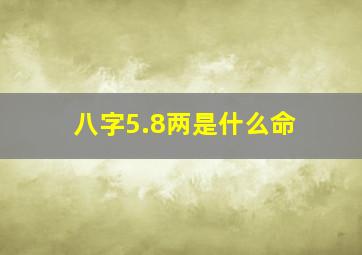 八字5.8两是什么命